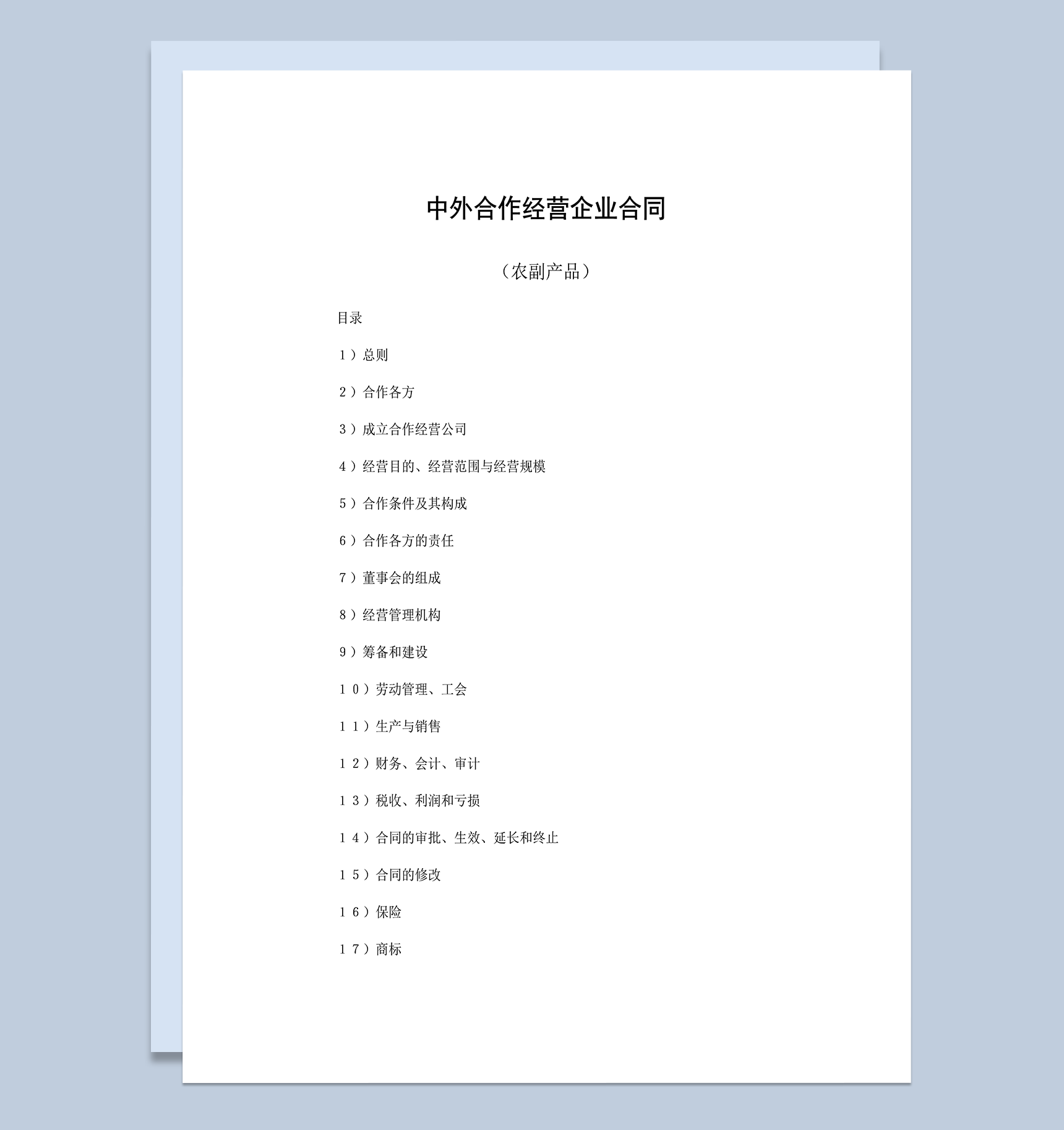 中外合作经营企业合同

（农副产品）

目录

１）总则

２）合作各方

３）成立合作经营公司

４）经营目的、经营范围与经营规模

５）合作条件及其构成

６）合作各方的责任

７）董事会的组成

８）经营管理机构

９）筹备和建设

１０）劳动管理、工会

１１）生产与销售

１２）财务、会计、审计

１３）税收、利润和亏损

１４）合同的审批、生效、延长和终止

１５）合同的修改

１６）保险

１７）商标